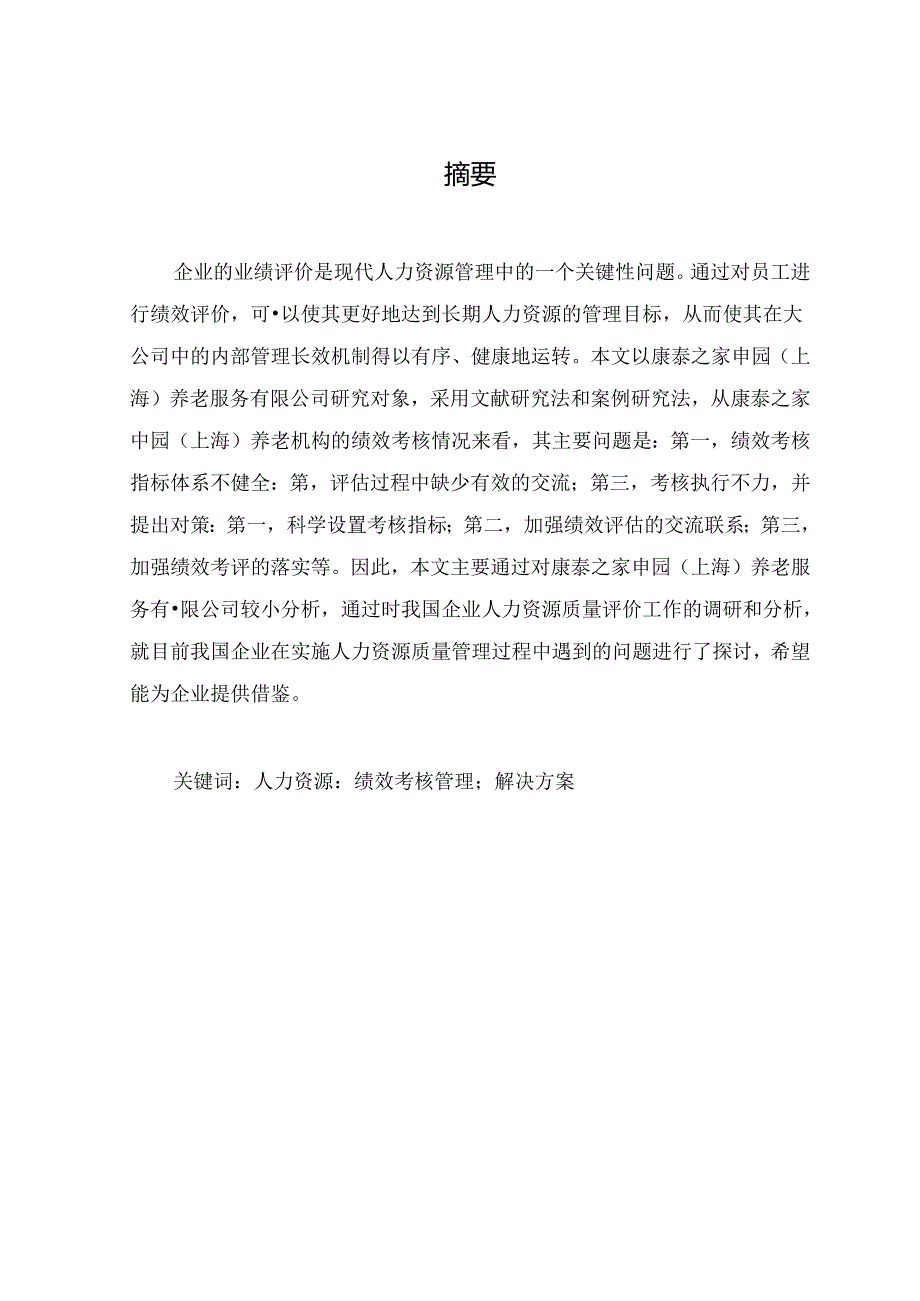 摘要

企业的业绩评价是现代人力资源管理中的一个关键性问题。通过对员工进行绩效评价，可•以使其更好地达到长期人力资源的管理目标，从而使其在大公司中的内部管理长效机制得以有序、健康地运转。本文以康泰之家申园（上海）养老服务有限公司研究对象，采用文献研究法和案例研究法，从康泰之家中园（上海）养老机构的绩效考核情况来看，其主要问题是：第一，绩效考核指标体系不健全：第，评估过程中缺少有效的交流；第三，考核执行不力，并提出对策：第一，科学设置考核指标；第二，加强绩效评估的交流联系；第三，加强绩效考评的落实等。因此，本文主要通过对康泰之家申园（上海）养老服务有•限公司较小分析，通过时我国企业人力资源质量评价工作的调研和分析，就目前我国企业在实施人力资源质量管理过程中遇到的问题进行了探讨，希望能为企业提供借鉴。

关键词：人力资源：绩效考核管理；解决方案